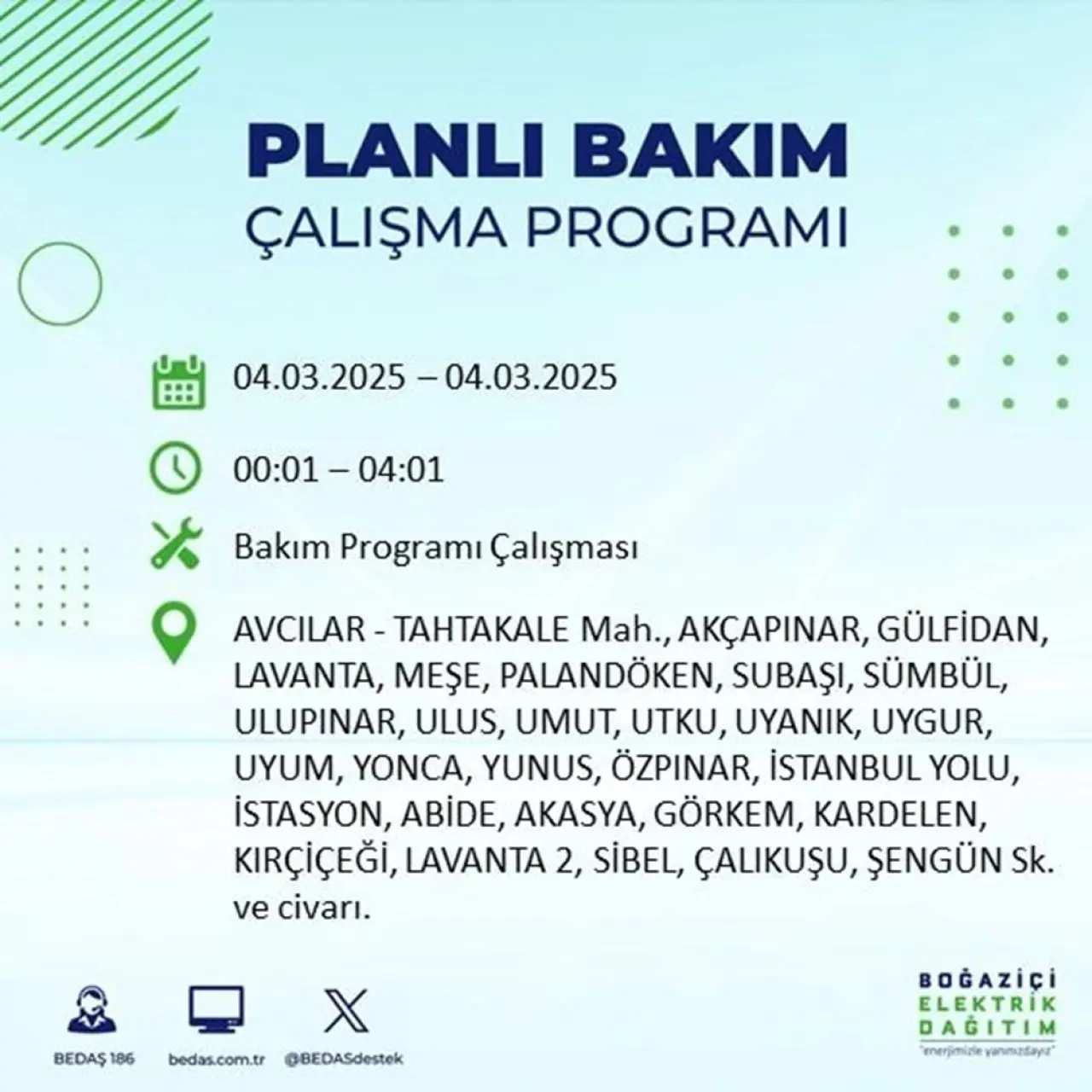 PLANLI BAKIM
ÇALIŞMA PROGRAMI

04.03.2025 – 04.03.2025

00:01 – 04:01

Bakım Programı Çalışması

AVCILAR - TAHTAKALE Mah., AKÇAPINAR, GÜLFİDAN, LAVANTA, MEŞE, PALANDÖKEN, SUBAŞI, SÜMBÜL, ULUPINAR, ULUS, UMUT, UTKU, UYANIK, UYGUR, UYUM, YONCA, YUNUS, ÖZPINAR, İSTANBUL YOLU, İSTASYON, ABİDE, AKASYA, GÖRKEM, KARDELEN, KIRÇİÇEĞİ, LAVANTA 2, SİBEL, ÇALIKUŞU, ŞENGÜN Sk. ve civarı.

BEDAŞ 186
bedas.com.tr
@BEDASdestek

BOĞAZİÇİ
ELEKTRİK
DAĞITIM
"enerjimizle yanınızdayız"